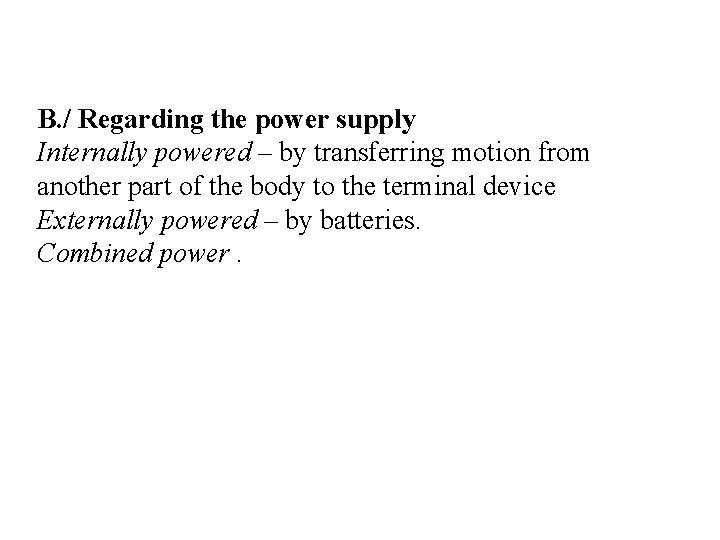 B./ Regarding the power supply

Internally powered – by transferring motion from another part of the body to the terminal device

Externally powered – by batteries.

Combined power .